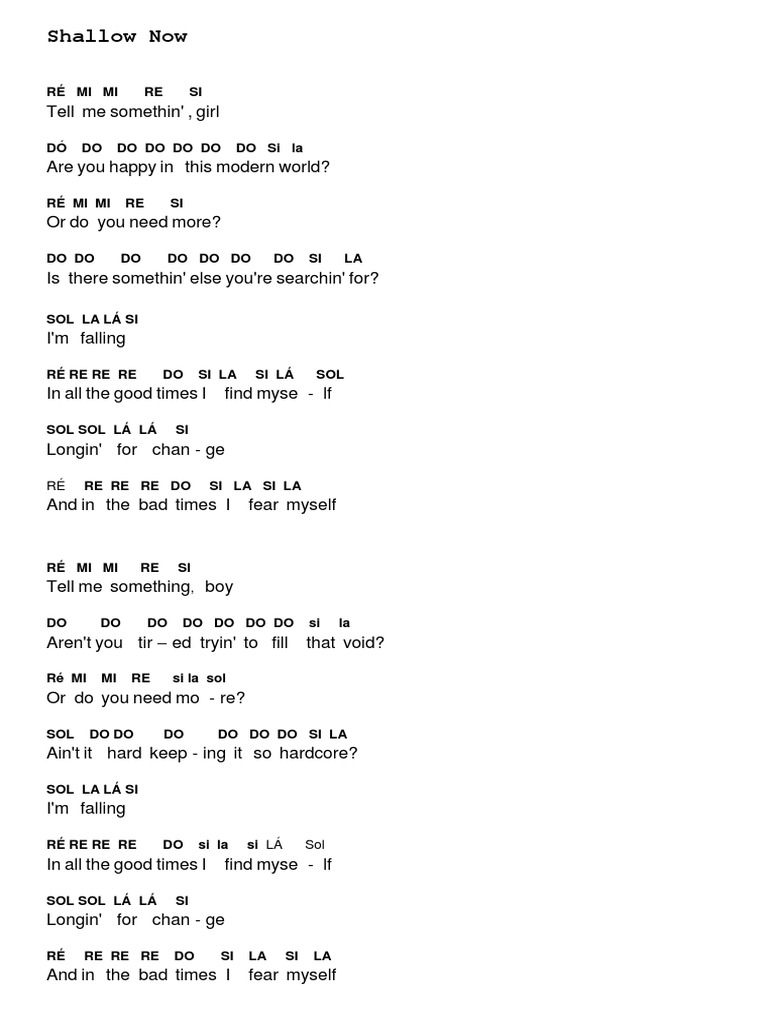 Shallow Now

RÉ MI MI RE SI
Tell me somethin' , girl

DÓ DO DO DO DO DO DO Si la
Are you happy in this modern world?

RÉ MI MI RE SI
Or do you need more?

DO DO DO DO DO DO DO SI LA
Is there somethin' else you're searchin' for?

SOL LA LÁ SI
I'm falling

RÉ RE RE RE DO SI LA SI LÁ SOL
In all the good times I find myse - lf

SOL SOL LÁ LÁ SI
Longin' for chan - ge

RÉ RE RE RE DO SI LA SI LA
And in the bad times I fear myself

RÉ MI MI RE SI
Tell me something, boy

DO DO DO DO DO DO DO si la
Aren't you tir – ed tryin' to fill that void?

Ré MI MI RE si la sol
Or do you need mo - re?

SOL DO DO DO DO DO DO SI LA
Ain't it hard keep - ing it so hardcore?

SOL LA LÁ SI
I'm falling

RÉ RE RE RE DO si la si LÁ Sol
In all the good times I find myse - lf

SOL SOL LÁ LÁ SI
Longin' for chan - ge

RÉ RE RE RE DO SI LA SI LA
And in the bad times I fear myself